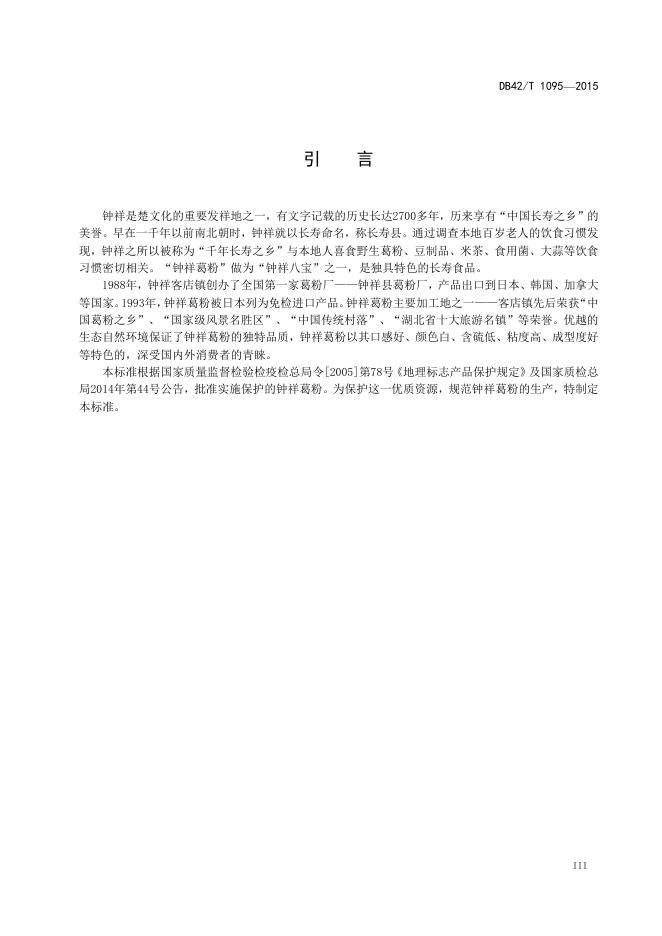 DB42/T 1095—2015

引　言

钟祥是楚文化的重要发祥地之一，有文字记载的历史长达2700多年，历来享有“中国长寿之乡”的美誉。早在一千年以前南北朝时，钟祥就以长寿命名，称长寿县。通过调查本地百岁老人的饮食习惯发现，钟祥之所以被称为“千年长寿之乡”与本地人喜食野生葛粉、豆制品、米茶、食用菌、大蒜等饮食习惯密切相关。“钟祥葛粉”做为“钟祥八宝”之一，是独具特色的长寿食品。

1988年，钟祥客店镇创办了全国第一家葛粉厂——钟祥县葛粉厂，产品出口到日本、韩国、加拿大等国家。1993年，钟祥葛粉被日本列为免检进口产品。钟祥葛粉主要加工地之一——客店镇先后荣获“中国葛粉之乡”、“国家级风景名胜区”、“中国传统村落”、“湖北省十大旅游名镇”等荣誉。优越的生态自然环境保证了钟祥葛粉的独特品质，钟祥葛粉以其口感好、颜色白、含硫低、粘度高、成型度好等特色的，深受国内外消费者的青睐。

本标准根据国家质量监督检验检疫总局令[2005]第78号《地理标志产品保护规定》及国家质检总局2014年第44号公告，批准实施保护的钟祥葛粉。为保护这一优质资源，规范钟祥葛粉的生产，特制定本标准。

III